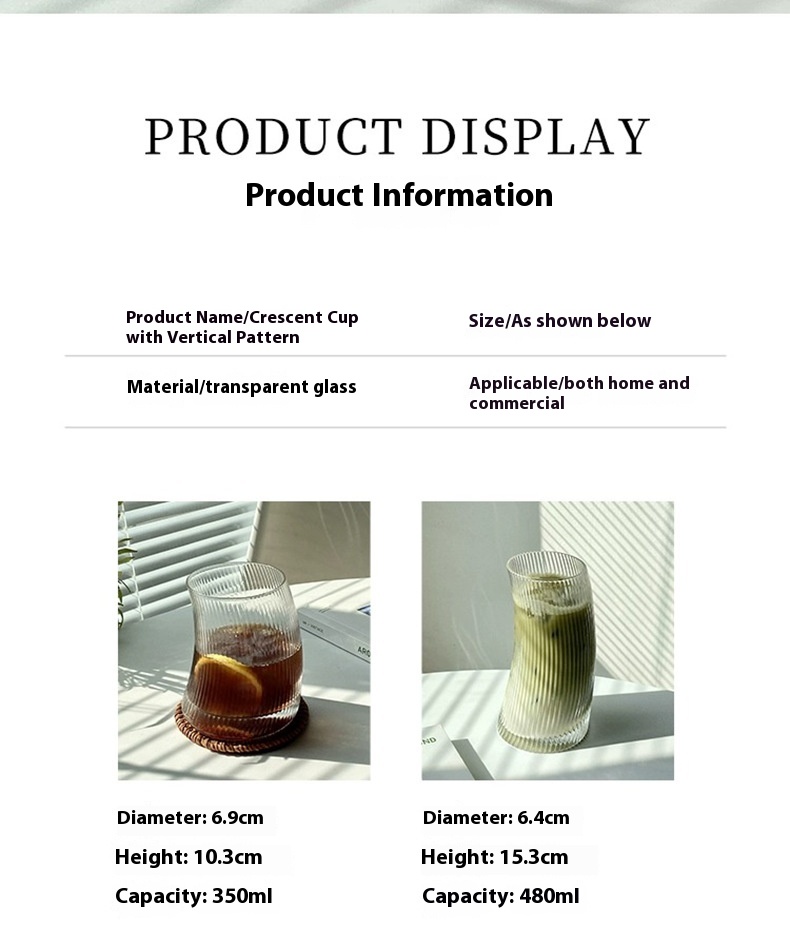 PRODUCT DISPLAY

Product Information

Product Name/Crescent Cup with Vertical Pattern

Size/As shown below

Material/transparent glass

Applicable/both home and commercial

Diameter: 6.9cm

Height: 10.3cm

Capacity: 350ml

Diameter: 6.4cm

Height: 15.3cm

Capacity: 480ml